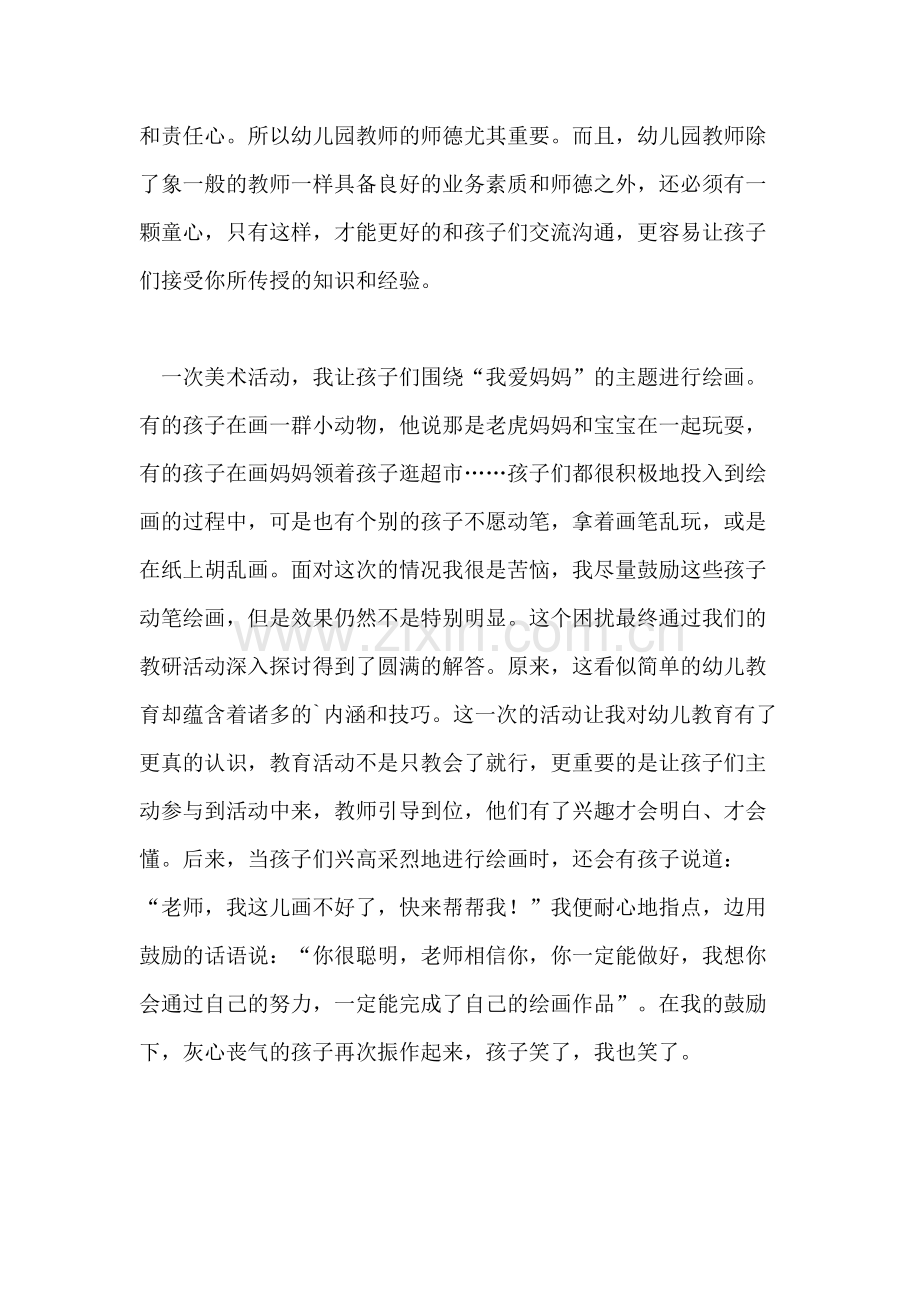 和责任心。所以幼儿园教师的师德尤其重要。而且，幼儿园教师除了象一般的教师一样具备良好的业务素质和师德之外，还必须有一颗童心，只有这样，才能更好的和孩子们交流沟通，更容易让孩子们接受你所传授的知识和经验。

一次美术活动，我让孩子们围绕“我爱妈妈”的主题进行绘画。有的孩子在画一群小动物，他说那是老虎妈妈和宝宝在一起玩耍，有的孩子在画妈妈领着孩子逛超市……孩子们都很积极地投入到绘画的过程中，可是也有个别的孩子不愿动笔，拿着画笔乱玩，或是在纸上胡乱画。面对这次的情况我很是苦恼，我尽量鼓励这些孩子动笔绘画，但是效果仍然不是特别明显。这个困扰最终通过我们的教研活动深入探讨得到了圆满的解答。原来，这看似简单的幼儿教育却蕴含着诸多的`内涵和技巧。这一次的活动让我对幼儿教育有了更真的认识，教育活动不是只教会了就行，更重要的是让孩子们主动参与到活动中来，教师引导到位，他们有了兴趣才会明白、才会懂。后来，当孩子们兴高采烈地进行绘画时，还会有孩子说道：“老师，我这儿画不好了，快来帮帮我！”我便耐心地指点，边用鼓励的话语说：“你很聪明，老师相信你，你一定能做好，我想你会通过自己的努力，一定能完成了自己的绘画作品”。在我的鼓励下，灰心丧气的孩子再次振作起来，孩子笑了，我也笑了。

www.zixin.com.cn